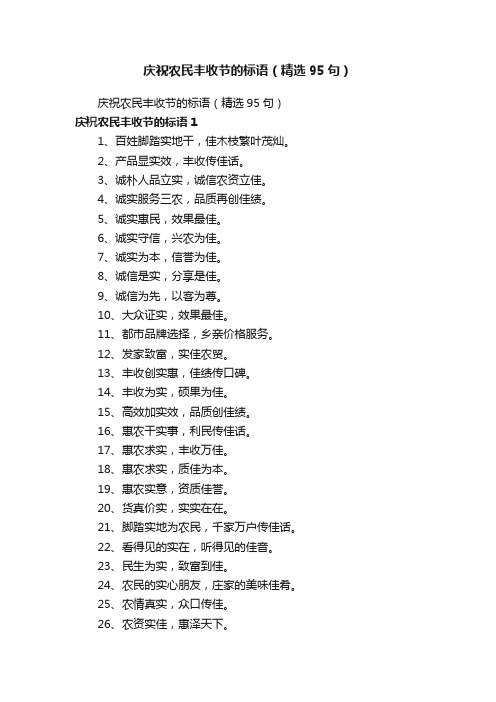 庆祝农民丰收节的标语（精选 95 句）

庆祝农民丰收节的标语（精选 95 句）

庆祝农民丰收节的标语 1

1、百姓脚踏实地干，佳木枝繁叶茂灿。

2、产品显实效，丰收传佳话。

3、诚朴人品立实，诚信农资立佳。

4、诚实服务三农，品质再创佳绩。

5、诚实惠民，效果最佳。

6、诚实守信，兴农为佳。

7、诚实为本，信誉为佳。

8、诚信是实，分享是佳。

9、诚信为先，以客为尊。

10、大众证实，效果最佳。

11、都市品牌选择，乡亲价格服务。

12、发家致富，实佳农贸。

13、丰收创实惠，佳绩传口碑。

14、丰收为实，硕果为佳。

15、高效加实效，品质创佳绩。

16、惠农干实事，利民传佳话。

17、惠农求实，丰收万佳。

18、惠农求实，质佳为本。

19、惠农实意，资质佳誉。

20、货真价实，实实在在。

21、脚踏实地为农民，千家万户传佳话。

22、看得见的实在，听得见的佳音。

23、民生为实，致富到佳。

24、农民的实心朋友，庄家的美味佳肴。

25、农情真实，众口传佳。

26、农资实佳，惠泽天下。